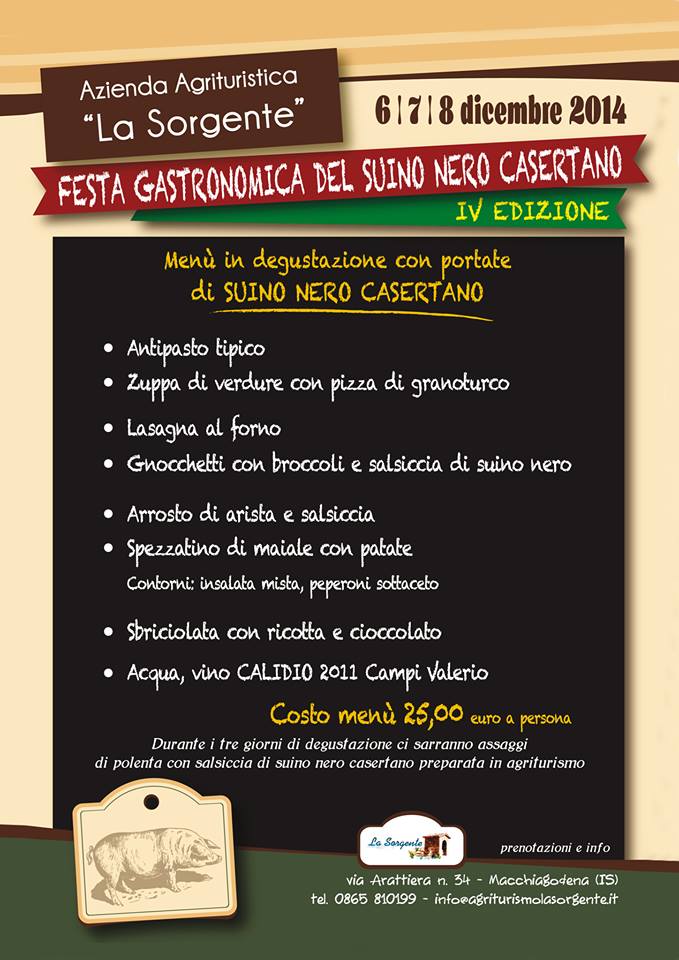 Azienda Agrituristica
"La Sorgente"

6|7|8 dicembre 2014

FESTA GASTRONOMICA DEL SUINO NERO CASERTANO

IV EDIZIONE

Menù in degustazione con portate di SUINO NERO CASERTANO

• Antipasto tipico
• Zuppa di verdure con pizza di granoturco
• Lasagna al forno
• Gnocchetti con broccoli e salsiccia di suino nero
• Arrosto di arista e salsiccia
• Spezzatino di maiale con patate
Contorni: insalata mista, peperoni sottaceto
• Sbriciolata con ricotta e cioccolato
• Acqua, vino CALIDIO 2011 Campi Valerio

Costo menù 25,00 euro a persona

Durante i tre giorni di degustazione ci sarranno assaggi di polenta con salsiccia di suino nero casertano preparata in agriturismo

La Sorgente

prenotazioni e info

via Arattiera n. 34 - Macchiagodena (IS)
tel. 0865 810199 - info@agriturismolasorgente.it